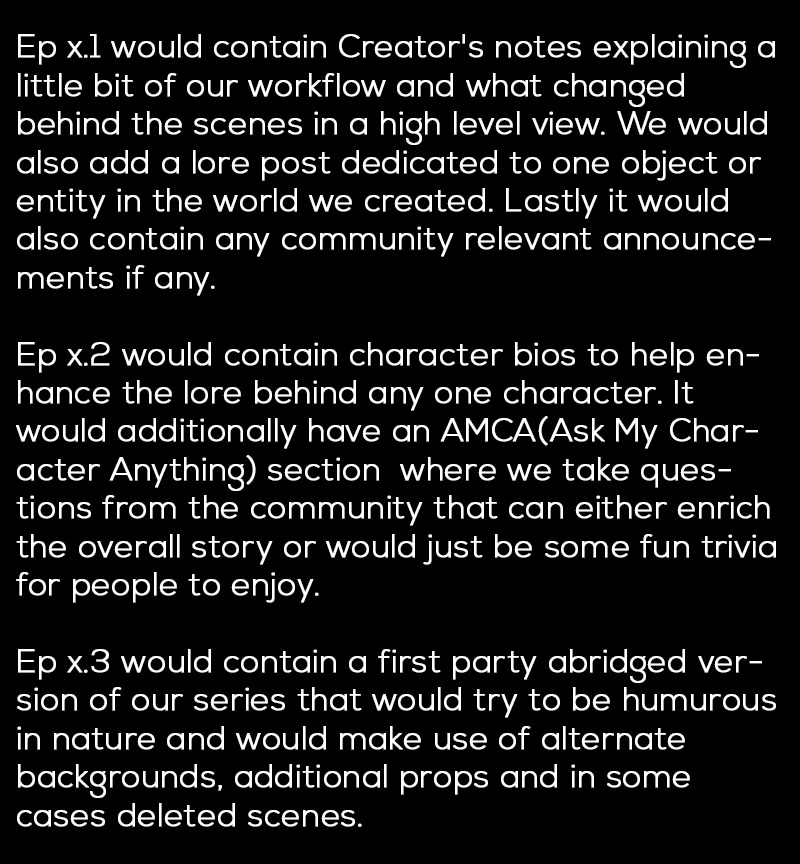 Ep x.1 would contain Creator's notes explaining a little bit of our workflow and what changed behind the scenes in a high level view. We would also add a lore post dedicated to one object or entity in the world we created. Lastly it would also contain any community relevant announcements if any.

Ep x.2 would contain character bios to help enhance the lore behind any one character. It would additionally have an AMCA(Ask My Character Anything) section where we take questions from the community that can either enrich the overall story or would just be some fun trivia for people to enjoy.

Ep x.3 would contain a first party abridged version of our series that would try to be humurous in nature and would make use of alternate backgrounds, additional props and in some cases deleted scenes.